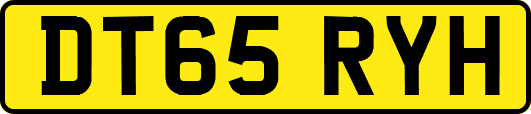 DT65 RYH